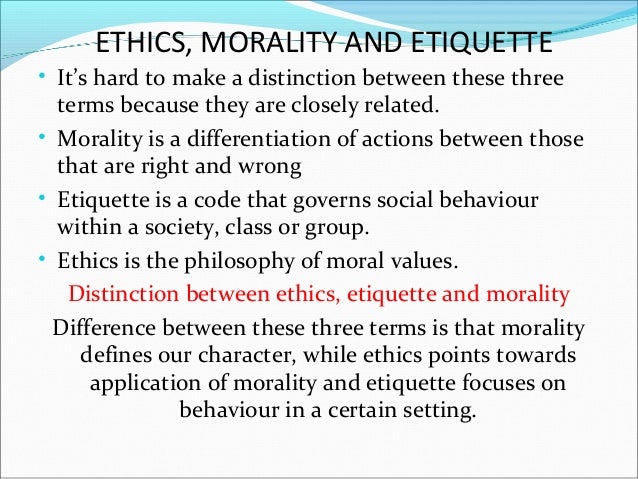 ETHICS, MORALITY AND ETIQUETTE

• It's hard to make a distinction between these three terms because they are closely related.
• Morality is a differentiation of actions between those that are right and wrong
• Etiquette is a code that governs social behaviour within a society, class or group.
• Ethics is the philosophy of moral values.

Distinction between ethics, etiquette and morality

Difference between these three terms is that morality defines our character, while ethics points towards application of morality and etiquette focuses on behaviour in a certain setting.